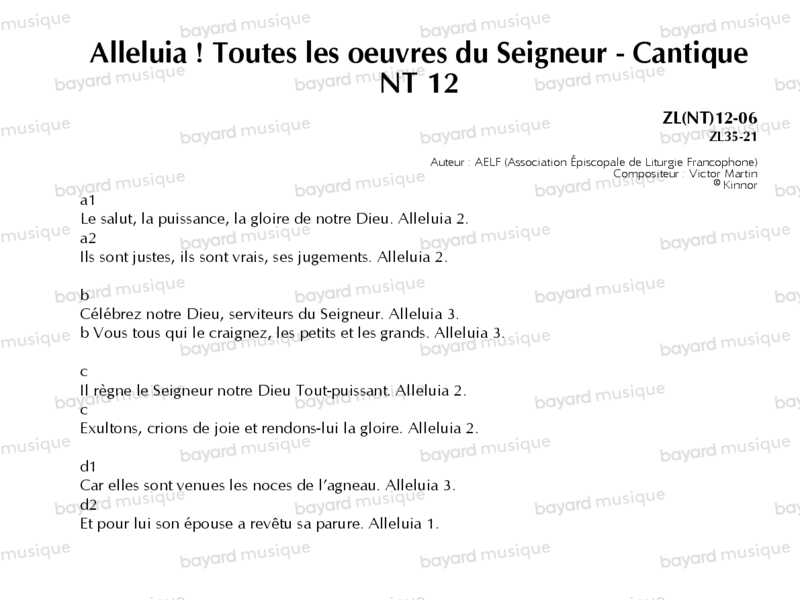 Alleluia ! Toutes les oeuvres du Seigneur - Cantique NT 12

ZL(NT)12-06
ZL35-21

Auteur : AELF (Association Épiscopale de Liturgie Francophone)
Compositeur : Victor Martin
© Kinnor

a1
Le salut, la puissance, la gloire de notre Dieu. Alleluia 2.
a2
Ils sont justes, ils sont vrais, ses jugements. Alleluia 2.

b
Célébrez notre Dieu, serviteurs du Seigneur. Alleluia 3.
b Vous tous qui le craignez, les petits et les grands. Alleluia 3.

c
Il règne le Seigneur notre Dieu Tout-puissant. Alleluia 2.
c
Exultons, crions de joie et rendons-lui la gloire. Alleluia 2.

d1
Car elles sont venues les noces de l'agneau. Alleluia 3.
d2
Et pour lui son épouse a revêtu sa parure. Alleluia 1.

bayard musique